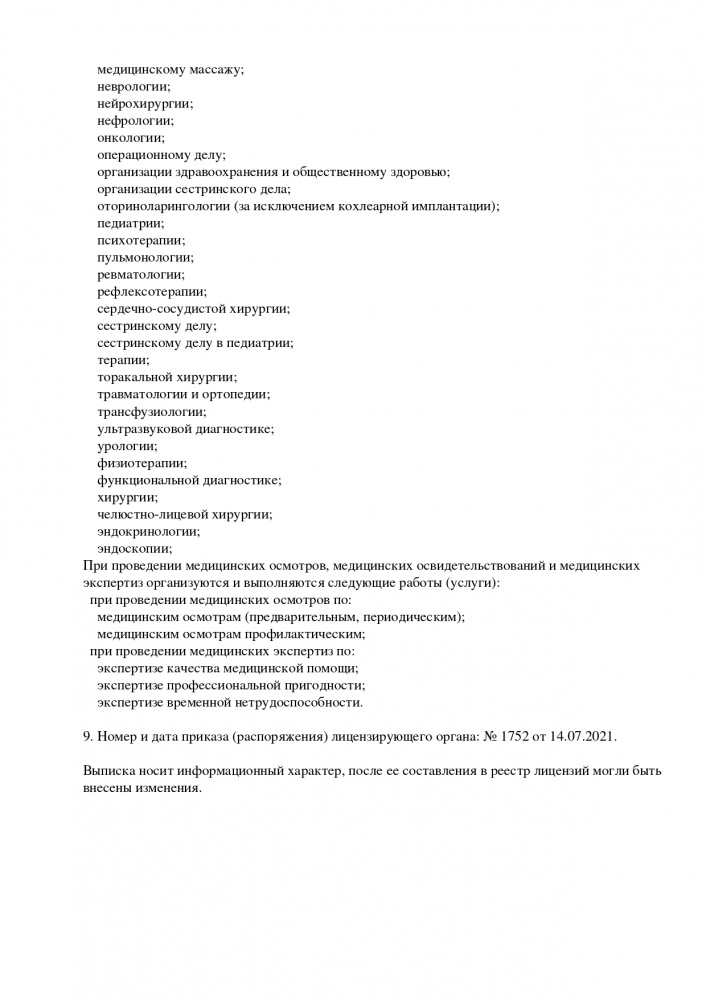 медицинскому массажу;
неврологии;
нейрохирургии;
нефрологии;
онкологии;
операционному делу;
организации здравоохранения и общественному здоровью;
организации сестринского дела;
оториноларингологии (за исключением кохлеарной имплантации);
педиатрии;
психотерапии;
пульмонологии;
ревматологии;
рефлексотерапии;
сердечно-сосудистой хирургии;
сестринскому делу;
сестринскому делу в педиатрии;
терапии;
торакальной хирургии;
травматологии и ортопедии;
трансфузиологии;
ультразвуковой диагностике;
урологии;
физиотерапии;
функциональной диагностике;
хирургии;
челюстно-лицевой хирургии;
эндокринологии;
эндоскопии;
При проведении медицинских осмотров, медицинских освидетельствований и медицинских экспертиз организуются и выполняются следующие работы (услуги):
при проведении медицинских осмотров по:
медицинским осмотрам (предварительным, периодическим);
медицинским осмотрам профилактическим;
при проведении медицинских экспертиз по:
экспертизе качества медицинской помощи;
экспертизе профессиональной пригодности;
экспертизе временной нетрудоспособности.

9. Номер и дата приказа (распоряжения) лицензирующего органа: № 1752 от 14.07.2021.

Выписка носит информационный характер, после ее составления в реестр лицензий могли быть внесены изменения.